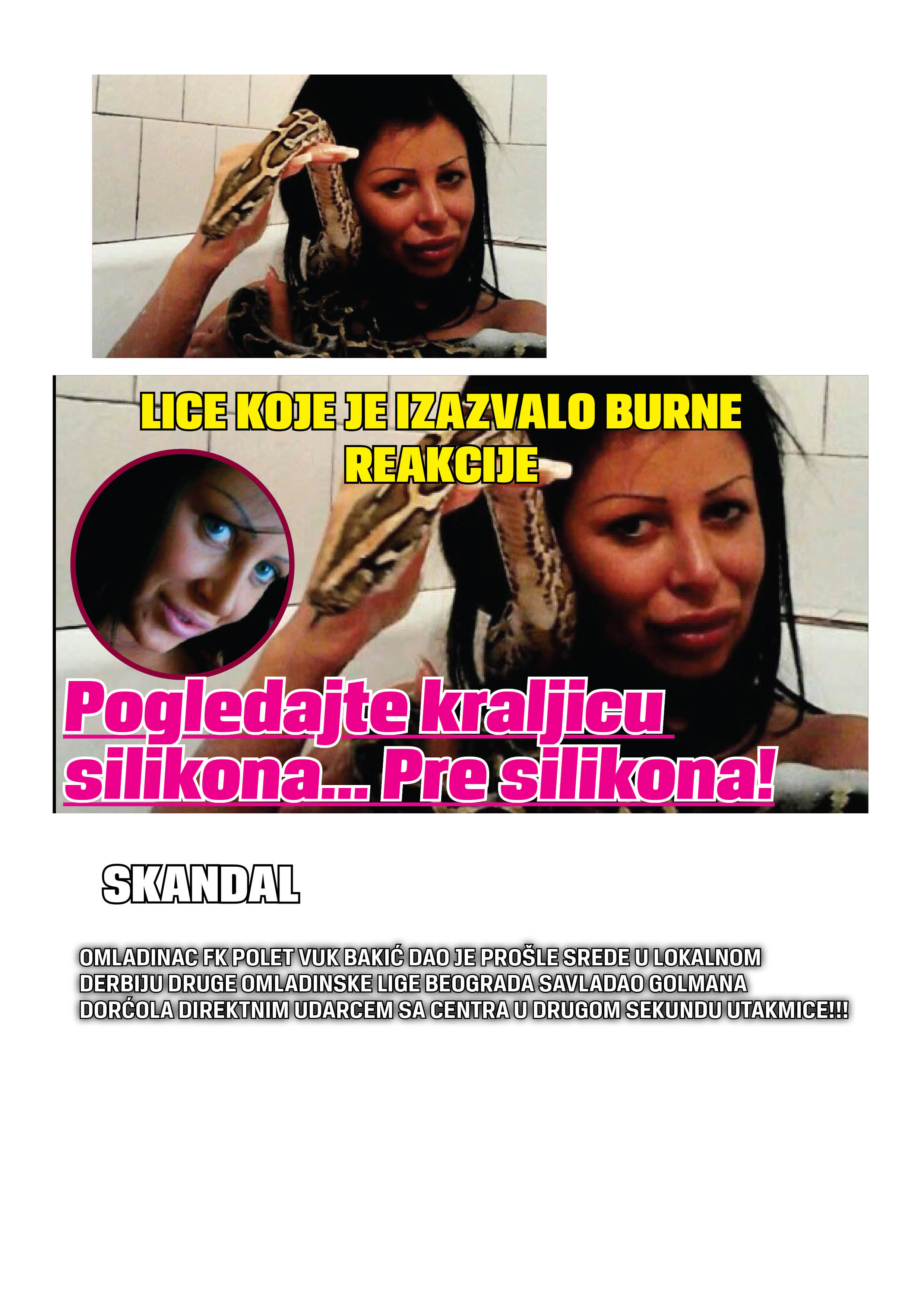 LICE KOJE JE IZAZVALO BURNE REAKCIJE

Pogledajte kraljicu silikona... Pre silikona!

SKANDAL

OMLADINAC FK POLET VUK BAKIĆ DAO JE PROŠLE SREDE U LOKALNOM DERBIJU DRUGE OMLADINSKE LIGE BEOGRADA SAVLADAO GOLMANA DORĆOLA DIREKTNIM UDARCEM SA CENTRA U DRUGOM SEKUNDU UTAKMICE!!!